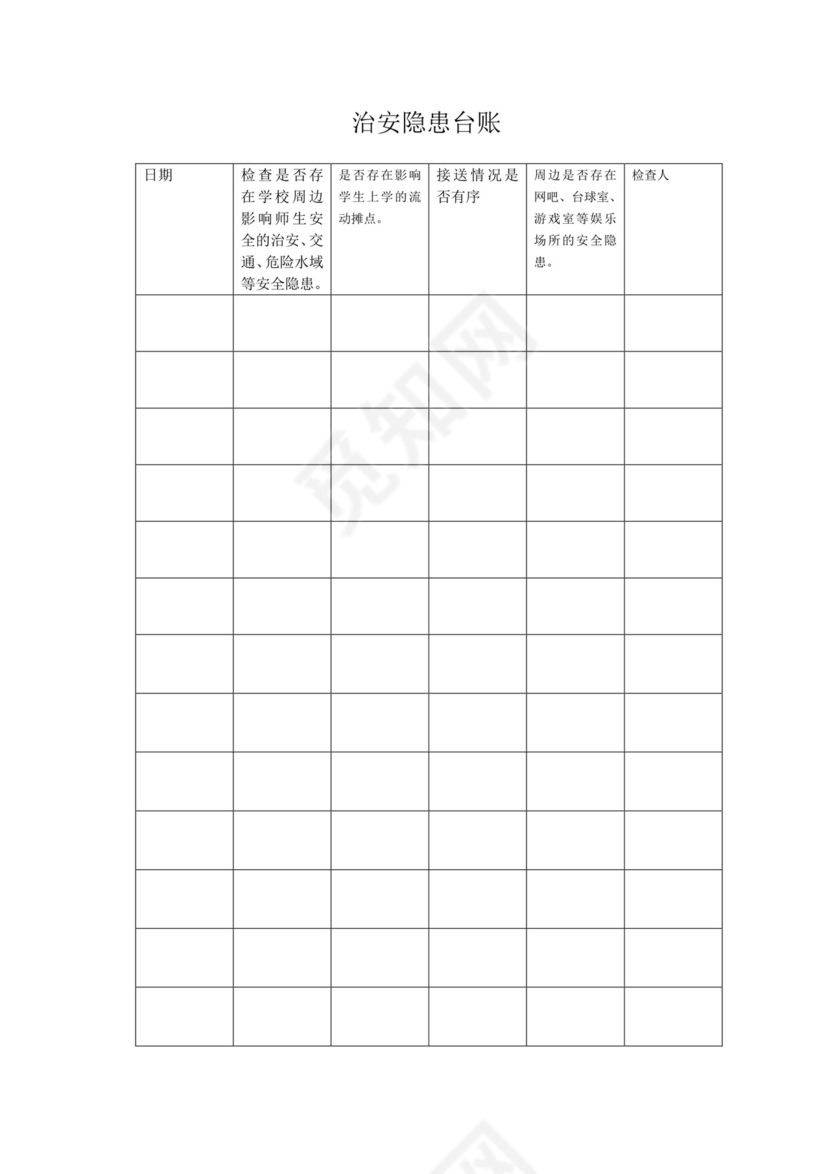 治安隐患台账

| 日期 | 检查是否存在学校周边影响师生安全的治安、交通、危险水域等安全隐患。 | 是否存在影响学生上学的流动摊点。 | 接送情况是否有序 | 周边是否存在网吧、台球室、游戏室等娱乐场所的安全隐患。 | 检查人 |
|---|---|---|---|---|---|
| | | | | | |
| | | | | | |
| | | | | | |
| | | | | | |
| | | | | | |
| | | | | | |
| | | | | | |
| | | | | | |
| | | | | | |
| | | | | | |
| | | | | | |
| | | | | | |
| | | | | | |

觅知网